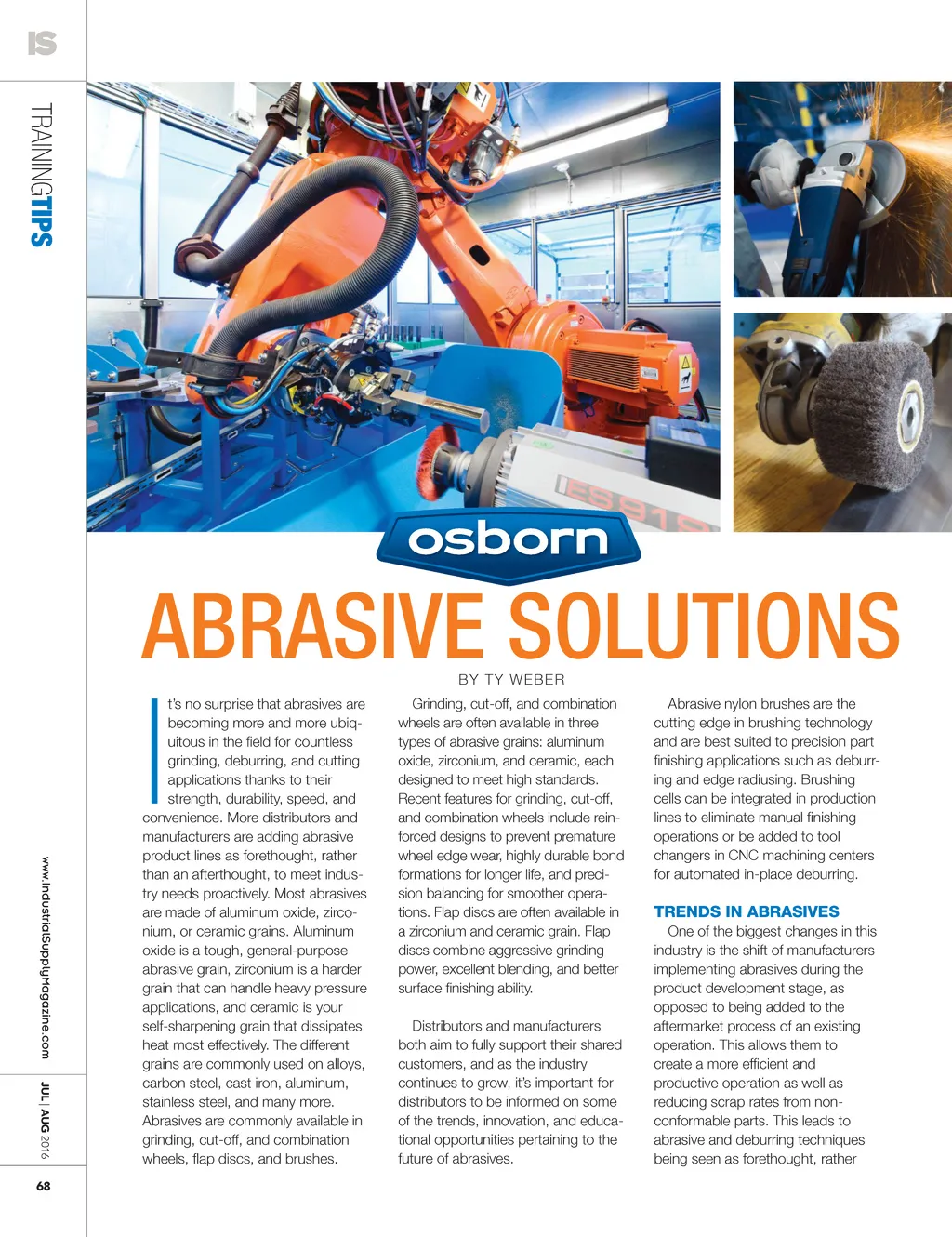 IS

TRAININGTIPS

osborn

ABRASIVE SOLUTIONS

BY TY WEBER

It's no surprise that abrasives are becoming more and more ubiquitous in the field for countless grinding, deburring, and cutting applications thanks to their strength, durability, speed, and convenience. More distributors and manufacturers are adding abrasive product lines as forethought, rather than an afterthought, to meet industry needs proactively. Most abrasives are made of aluminum oxide, zirconium, or ceramic grains. Aluminum oxide is a tough, general-purpose abrasive grain, zirconium is a harder grain that can handle heavy pressure applications, and ceramic is your self-sharpening grain that dissipates heat most effectively. The different grains are commonly used on alloys, carbon steel, cast iron, aluminum, stainless steel, and many more. Abrasives are commonly available in grinding, cut-off, and combination wheels, flap discs, and brushes.

Grinding, cut-off, and combination wheels are often available in three types of abrasive grains: aluminum oxide, zirconium, and ceramic, each designed to meet high standards. Recent features for grinding, cut-off, and combination wheels include reinforced designs to prevent premature wheel edge wear, highly durable bond formations for longer life, and precision balancing for smoother operations. Flap discs are often available in a zirconium and ceramic grain. Flap discs combine aggressive grinding power, excellent blending, and better surface finishing ability.

Distributors and manufacturers both aim to fully support their shared customers, and as the industry continues to grow, it's important for distributors to be informed on some of the trends, innovation, and educational opportunities pertaining to the future of abrasives.

Abrasive nylon brushes are the cutting edge in brushing technology and are best suited to precision part finishing applications such as deburring and edge radiusing. Brushing cells can be integrated in production lines to eliminate manual finishing operations or be added to tool changers in CNC machining centers for automated in-place deburring.

TRENDS IN ABRASIVES
One of the biggest changes in this industry is the shift of manufacturers implementing abrasives during the product development stage, as opposed to being added to the aftermarket process of an existing operation. This allows them to create a more efficient and productive operation as well as reducing scrap rates from non-conformable parts. This leads to abrasive and deburring techniques being seen as forethought, rather

www.IndustrialSupplyMagazine.com

JUL | AUG 2016

68